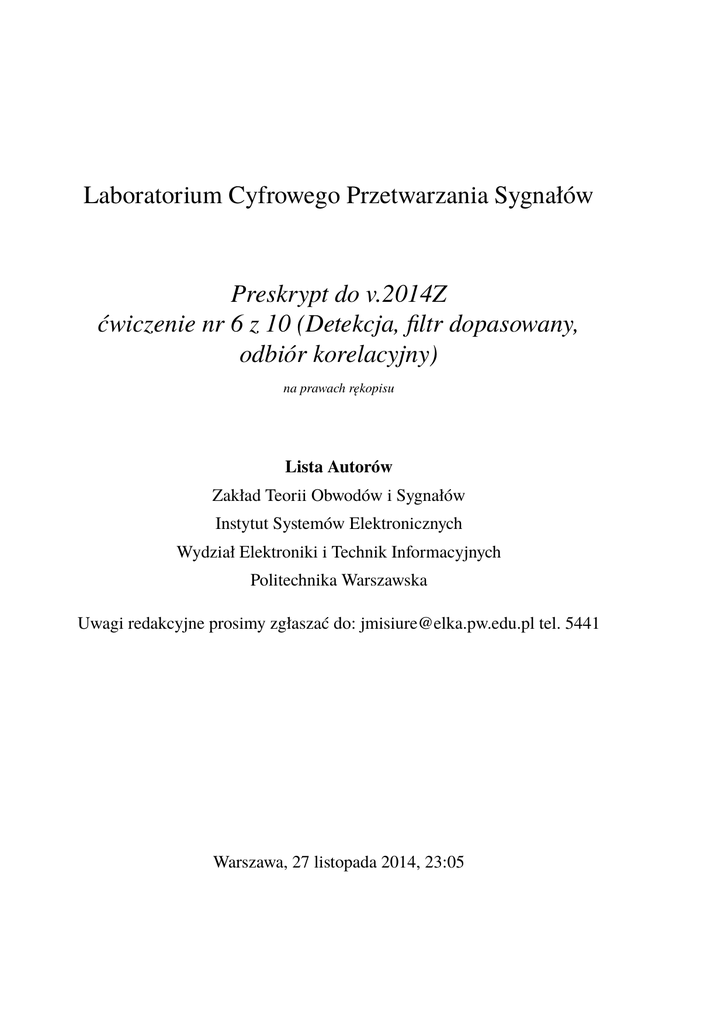 Laboratorium Cyfrowego Przetwarzania Sygnałów

Preskrypt do v.2014Z
ćwiczenie nr 6 z 10 (Detekcja, filtr dopasowany, odbiór korelacyjny)

na prawach rękopisu

Lista Autorów
Zakład Teorii Obwodów i Sygnałów
Instytut Systemów Elektronicznych
Wydział Elektroniki i Technik Informacyjnych
Politechnika Warszawska

Uwagi redakcyjne prosimy zgłaszać do: jmisiure@elka.pw.edu.pl tel. 5441

Warszawa, 27 listopada 2014, 23:05